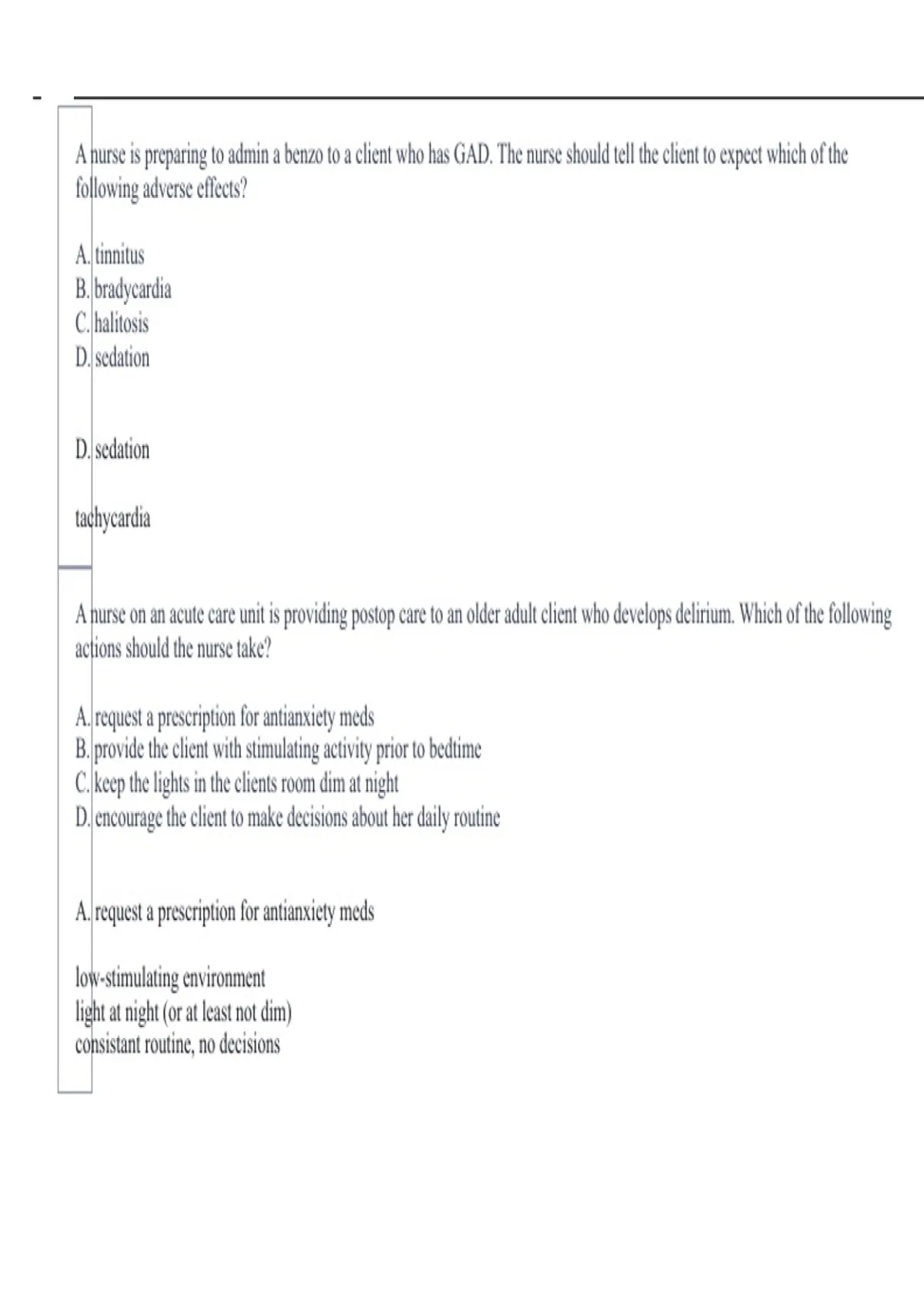 A nurse is preparing to admin a benzo to a client who has GAD. The nurse should tell the client to expect which of the following adverse effects?

A. tinnitus
B. bradycardia
C. halitosis
D. sedation

D. sedation

tachycardia

A nurse on an acute care unit is providing postop care to an older adult client who develops delirium. Which of the following actions should the nurse take?

A. request a prescription for antianxiety meds
B. provide the client with stimulating activity prior to bedtime
C. keep the lights in the clients room dim at night
D. encourage the client to make decisions about her daily routine

A. request a prescription for antianxiety meds

low-stimulating environment
light at night (or at least not dim)
consistant routine, no decisions